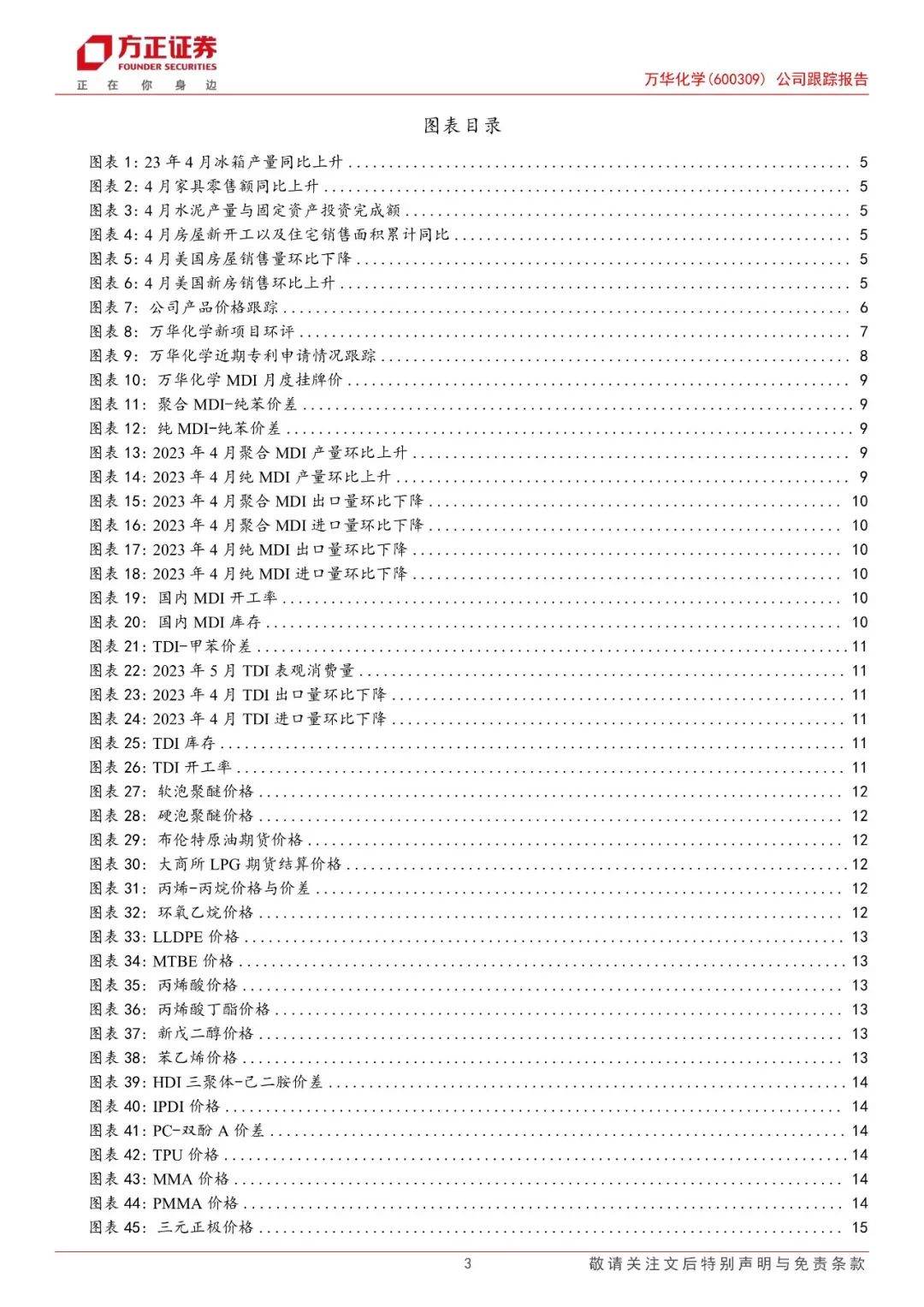 方正证券
FOUNDER SECURITIES
正 在 你 身 边

万华化学(600309) 公司跟踪报告

图表目录

图表 1: 23 年 4 月冰箱产量同比上升 ........ 5
图表 2: 4 月家具零售额同比上升 ........ 5
图表 3: 4 月水泥产量与固定资产投资完成额 ........ 5
图表 4: 4 月房屋新开工以及住宅销售面积累计同比 ........ 5
图表 5: 4 月美国房屋销售量环比下降 ........ 5
图表 6: 4 月美国新房销售环比上升 ........ 5
图表 7: 公司产品价格跟踪 ........ 6
图表 8: 万华化学新项目环评 ........ 7
图表 9: 万华化学近期专利申请情况跟踪 ........ 8
图表 10: 万华化学 MDI 月度挂牌价 ........ 9
图表 11: 聚合 MDI-纯苯价差 ........ 9
图表 12: 纯 MDI-纯苯价差 ........ 9
图表 13: 2023 年 4 月聚合 MDI 产量环比上升 ........ 9
图表 14: 2023 年 4 月纯 MDI 产量环比上升 ........ 9
图表 15: 2023 年 4 月聚合 MDI 出口量环比下降 ........ 10
图表 16: 2023 年 4 月聚合 MDI 进口量环比下降 ........ 10
图表 17: 2023 年 4 月纯 MDI 出口量环比下降 ........ 10
图表 18: 2023 年 4 月纯 MDI 进口量环比下降 ........ 10
图表 19: 国内 MDI 开工率 ........ 10
图表 20: 国内 MDI 库存 ........ 10
图表 21: TDI-甲苯价差 ........ 11
图表 22: 2023 年 5 月 TDI 表观消费量 ........ 11
图表 23: 2023 年 4 月 TDI 出口量环比下降 ........ 11
图表 24: 2023 年 4 月 TDI 进口量环比下降 ........ 11
图表 25: TDI 库存 ........ 11
图表 26: TDI 开工率 ........ 11
图表 27: 软泡聚醚价格 ........ 12
图表 28: 硬泡聚醚价格 ........ 12
图表 29: 布伦特原油期货价格 ........ 12
图表 30: 大商所 LPG 期货结算价格 ........ 12
图表 31: 丙烯-丙烷价格与价差 ........ 12
图表 32: 环氧乙烷价格 ........ 12
图表 33: LLDPE 价格 ........ 13
图表 34: MTBE 价格 ........ 13
图表 35: 丙烯酸价格 ........ 13
图表 36: 丙烯酸丁酯价格 ........ 13
图表 37: 新戊二醇价格 ........ 13
图表 38: 苯乙烯价格 ........ 13
图表 39: HDI 三聚体-己二胺价差 ........ 14
图表 40: IPDI 价格 ........ 14
图表 41: PC-双酚 A 价差 ........ 14
图表 42: TPU 价格 ........ 14
图表 43: MMA 价格 ........ 14
图表 44: PMMA 价格 ........ 14
图表 45: 三元正极价格 ........ 15

3
敬请关注文后特别声明与免责条款